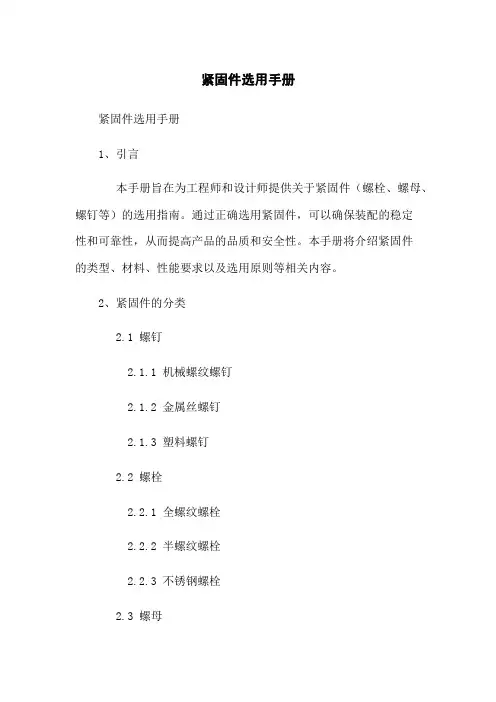 紧固件选用手册

紧固件选用手册

1、引言

本手册旨在为工程师和设计师提供关于紧固件（螺栓、螺母、螺钉等）的选用指南。通过正确选用紧固件，可以确保装配的稳定性和可靠性，从而提高产品的品质和安全性。本手册将介绍紧固件的类型、材料、性能要求以及选用原则等相关内容。

2、紧固件的分类

2.1 螺钉

2.1.1 机械螺纹螺钉

2.1.2 金属丝螺钉

2.1.3 塑料螺钉

2.2 螺栓

2.2.1 全螺纹螺栓

2.2.2 半螺纹螺栓

2.2.3 不锈钢螺栓

2.3 螺母